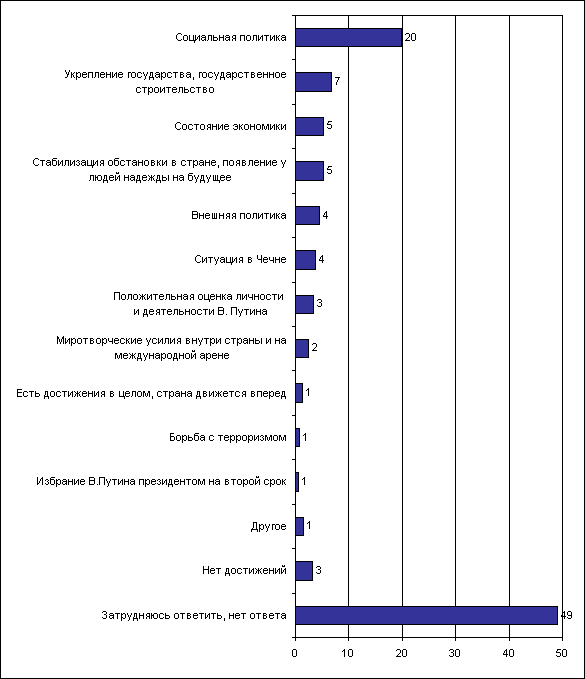 Социальная политика 20

Укрепление государства, государственное строительство 7

Состояние экономики 5

Стабилизация обстановки в стране, появление у людей надежды на будущее 5

Внешняя политика 4

Ситуация в Чечне 4

Положительная оценка личности и деятельности В. Путина 3

Миротворческие усилия внутри страны и на международной арене 2

Есть достижения в целом, страна движется вперед 1

Борьба с терроризмом 1

Избрание В.Путина президентом на второй срок 1

Другое 1

Нет достижений 3

Затрудняюсь ответить, нет ответа 49

0 10 20 30 40 50